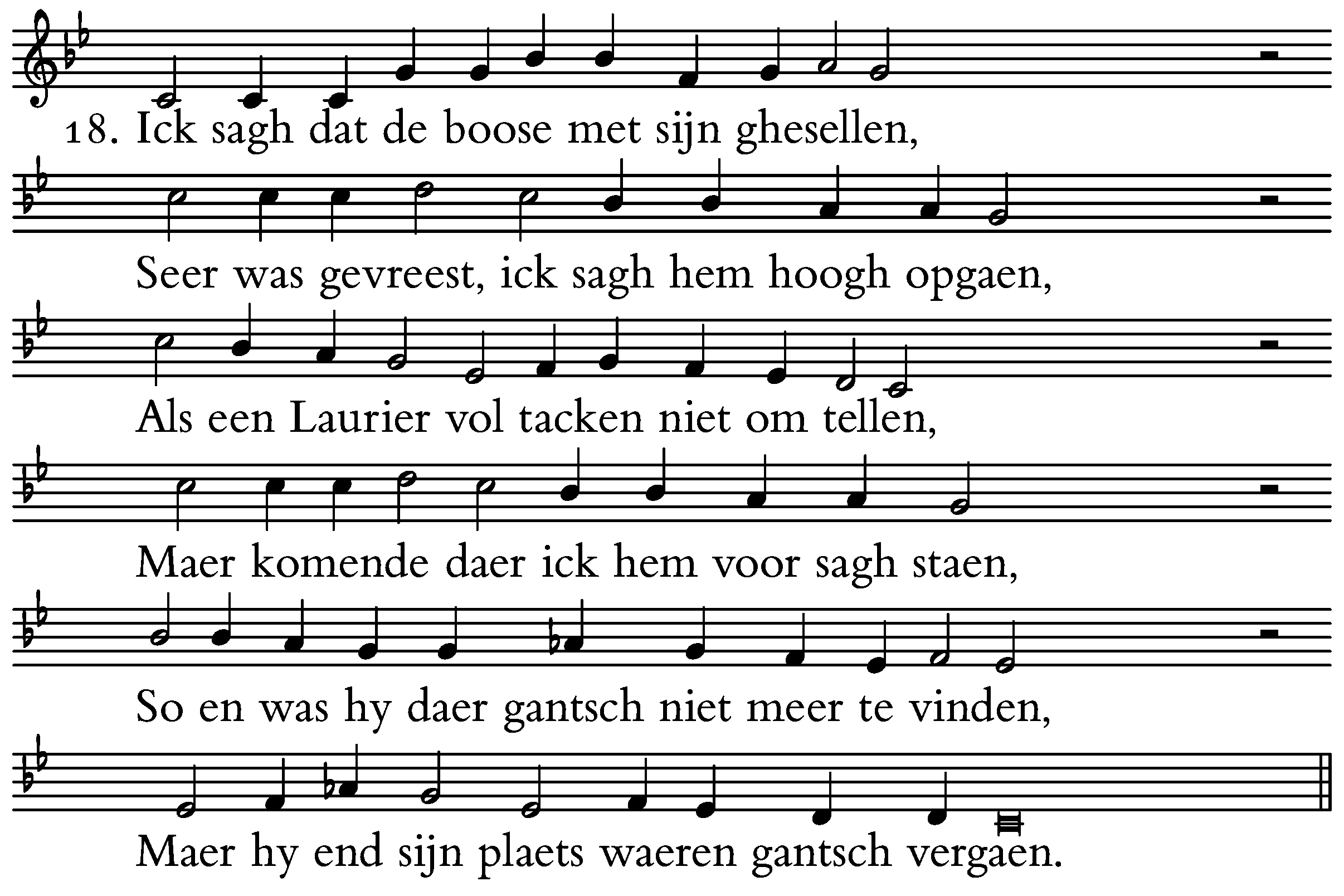 18. Ick sagh dat de boose met sijn ghesellen,

Seer was gevreest, ick sagh hem hoogh opgaen,

Als een Laurier vol tacken niet om tellen,

Maer komende daer ick hem voor sagh staen,

So en was hy daer gantsch niet meer te vinden,

Maer hy end sijn plaets waeren gantsch vergaen.